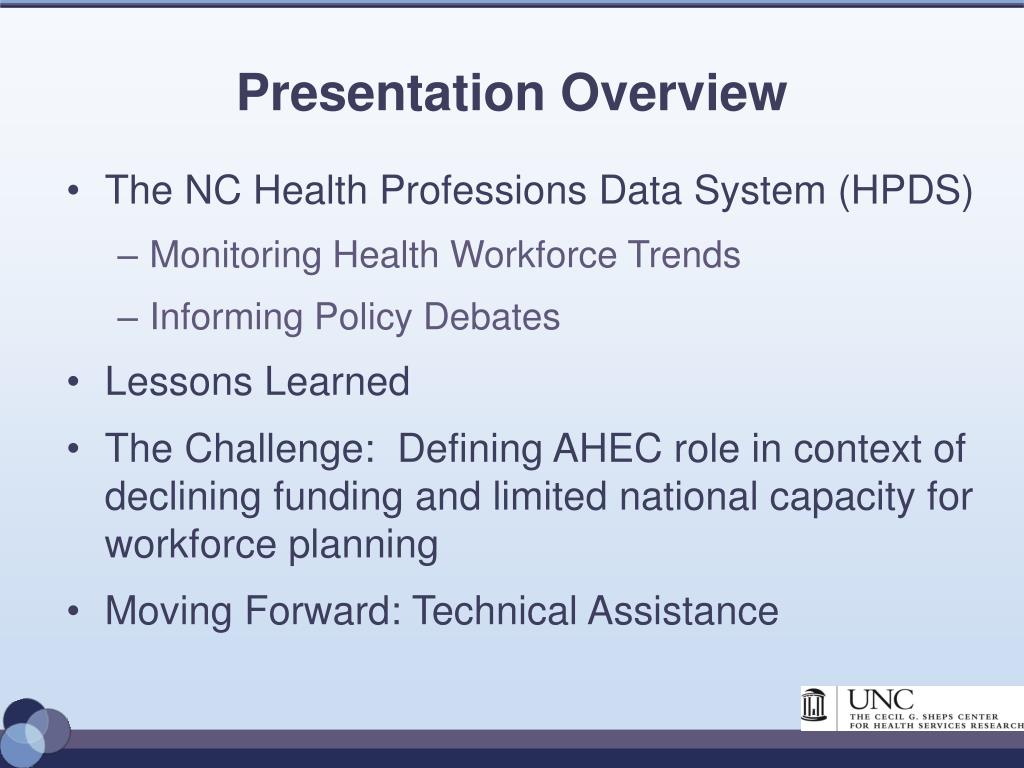 Presentation Overview

• The NC Health Professions Data System (HPDS)
– Monitoring Health Workforce Trends
– Informing Policy Debates
• Lessons Learned
• The Challenge: Defining AHEC role in context of declining funding and limited national capacity for workforce planning
• Moving Forward: Technical Assistance

UNC
THE CECIL G. SHEPS CENTER
FOR HEALTH SERVICES RESEARCH